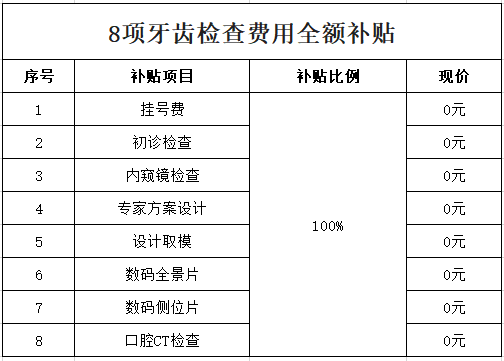 8项牙齿检查费用全额补贴

| 序号 | 补贴项目 | 补贴比例 | 现价 |
|---|---|---|---|
| 1 | 挂号费 | 100% | 0元 |
| 2 | 初诊检查 | | 0元 |
| 3 | 内窥镜检查 | | 0元 |
| 4 | 专家方案设计 | | 0元 |
| 5 | 设计取模 | | 0元 |
| 6 | 数码全景片 | | 0元 |
| 7 | 数码侧位片 | | 0元 |
| 8 | 口腔CT检查 | | 0元 |